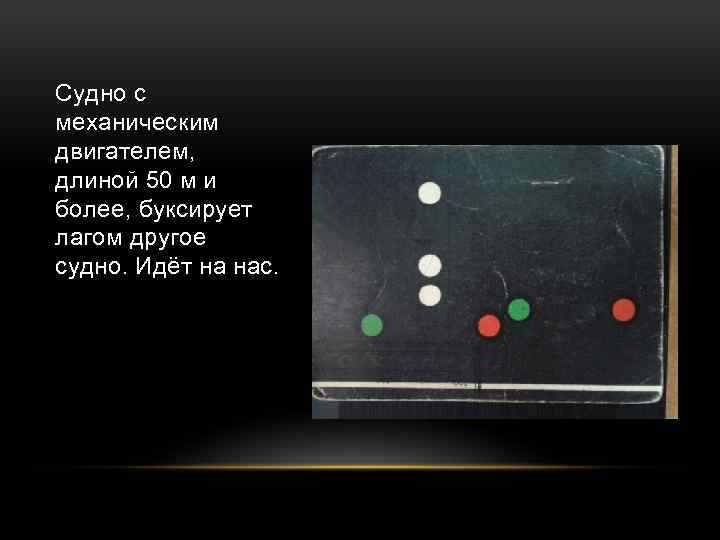 Судно с механическим двигателем, длиной 50 м и более, буксирует лагом другое судно. Идёт на нас.